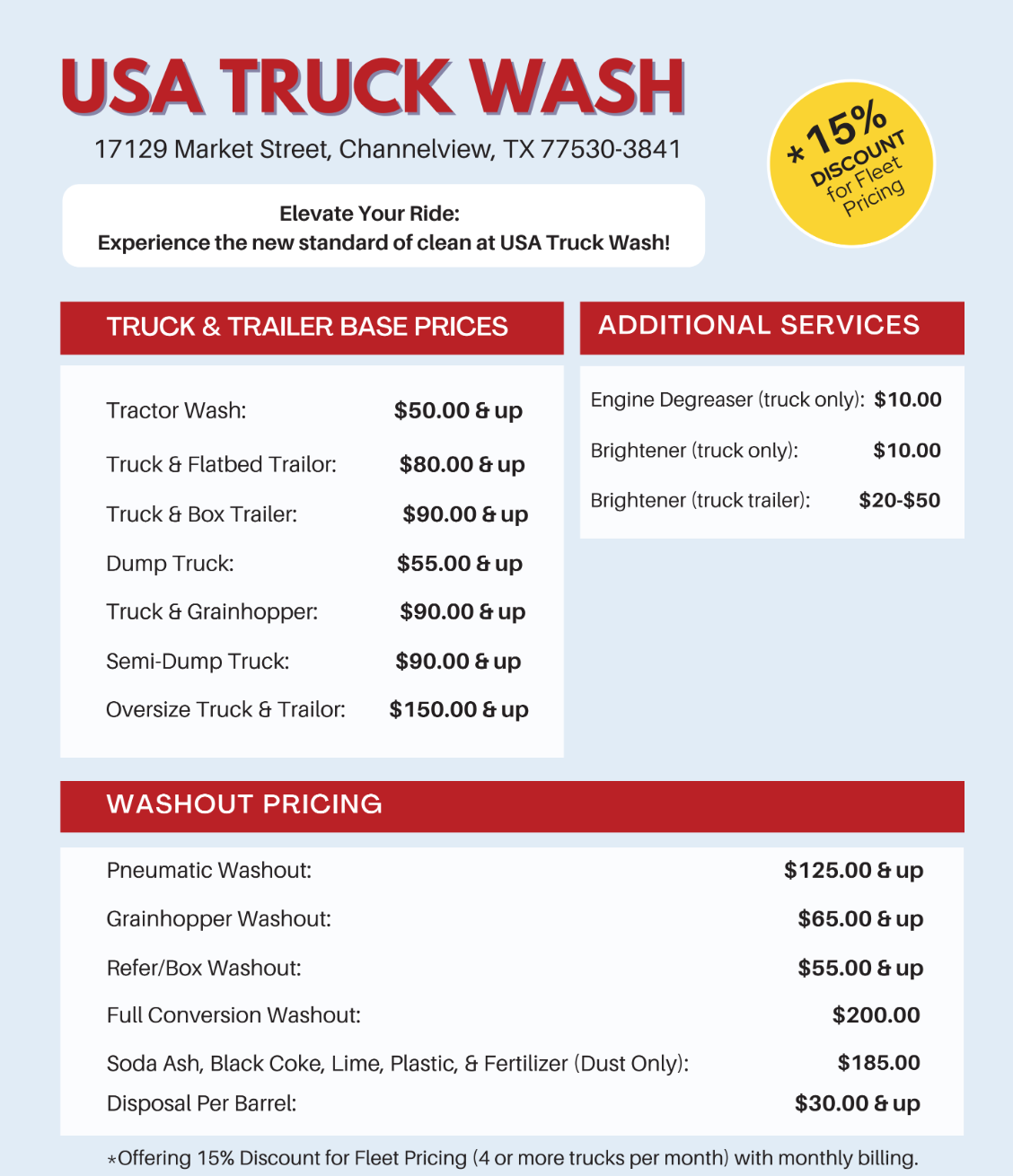 USA TRUCK WASH

17129 Market Street, Channelview, TX 77530-3841

*15% DISCOUNT for Fleet Pricing

Elevate Your Ride:
Experience the new standard of clean at USA Truck Wash!

TRUCK & TRAILER BASE PRICES

| | |
|---|---|
| Tractor Wash: | $50.00 & up |
| Truck & Flatbed Trailor: | $80.00 & up |
| Truck & Box Trailer: | $90.00 & up |
| Dump Truck: | $55.00 & up |
| Truck & Grainhopper: | $90.00 & up |
| Semi-Dump Truck: | $90.00 & up |
| Oversize Truck & Trailor: | $150.00 & up |

ADDITIONAL SERVICES

| | |
|---|---|
| Engine Degreaser (truck only): | $10.00 |
| Brightener (truck only): | $10.00 |
| Brightener (truck trailer): | $20-$50 |

WASHOUT PRICING

| | |
|---|---|
| Pneumatic Washout: | $125.00 & up |
| Grainhopper Washout: | $65.00 & up |
| Refer/Box Washout: | $55.00 & up |
| Full Conversion Washout: | $200.00 |
| Soda Ash, Black Coke, Lime, Plastic, & Fertilizer (Dust Only): | $185.00 |
| Disposal Per Barrel: | $30.00 & up |

*Offering 15% Discount for Fleet Pricing (4 or more trucks per month) with monthly billing.